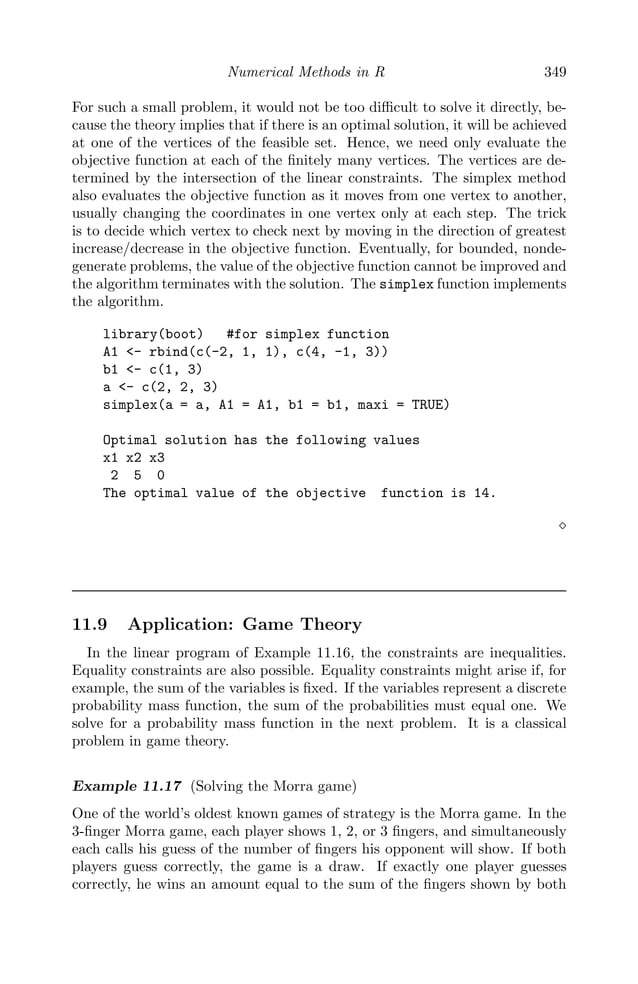 Numerical Methods in R 349

For such a small problem, it would not be too difficult to solve it directly, because the theory implies that if there is an optimal solution, it will be achieved at one of the vertices of the feasible set. Hence, we need only evaluate the objective function at each of the finitely many vertices. The vertices are determined by the intersection of the linear constraints. The simplex method also evaluates the objective function as it moves from one vertex to another, usually changing the coordinates in one vertex only at each step. The trick is to decide which vertex to check next by moving in the direction of greatest increase/decrease in the objective function. Eventually, for bounded, nondegenerate problems, the value of the objective function cannot be improved and the algorithm terminates with the solution. The simplex function implements the algorithm.

library(boot)   #for simplex function
A1 <- rbind(c(-2, 1, 1), c(4, -1, 3))
b1 <- c(1, 3)
a <- c(2, 2, 3)
simplex(a = a, A1 = A1, b1 = b1, maxi = TRUE)

Optimal solution has the following values
x1 x2 x3
 2  5  0
The optimal value of the objective  function is 14.

◇

11.9 Application: Game Theory

In the linear program of Example 11.16, the constraints are inequalities. Equality constraints are also possible. Equality constraints might arise if, for example, the sum of the variables is fixed. If the variables represent a discrete probability mass function, the sum of the probabilities must equal one. We solve for a probability mass function in the next problem. It is a classical problem in game theory.

Example 11.17 (Solving the Morra game)

One of the world's oldest known games of strategy is the Morra game. In the 3-finger Morra game, each player shows 1, 2, or 3 fingers, and simultaneously each calls his guess of the number of fingers his opponent will show. If both players guess correctly, the game is a draw. If exactly one player guesses correctly, he wins an amount equal to the sum of the fingers shown by both